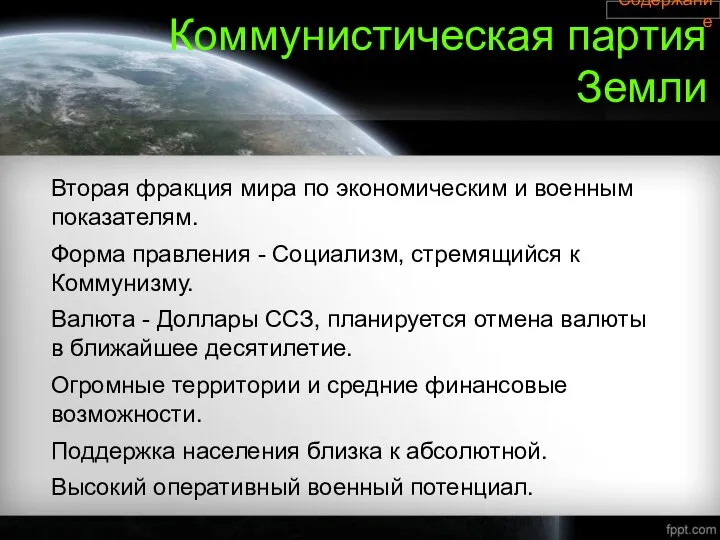 Содержание

Коммунистическая партия Земли

Вторая фракция мира по экономическим и военным показателям.

Форма правления - Социализм, стремящийся к Коммунизму.

Валюта - Доллары ССЗ, планируется отмена валюты в ближайшее десятилетие.

Огромные территории и средние финансовые возможности.

Поддержка населения близка к абсолютной.

Высокий оперативный военный потенциал.

fppt.com